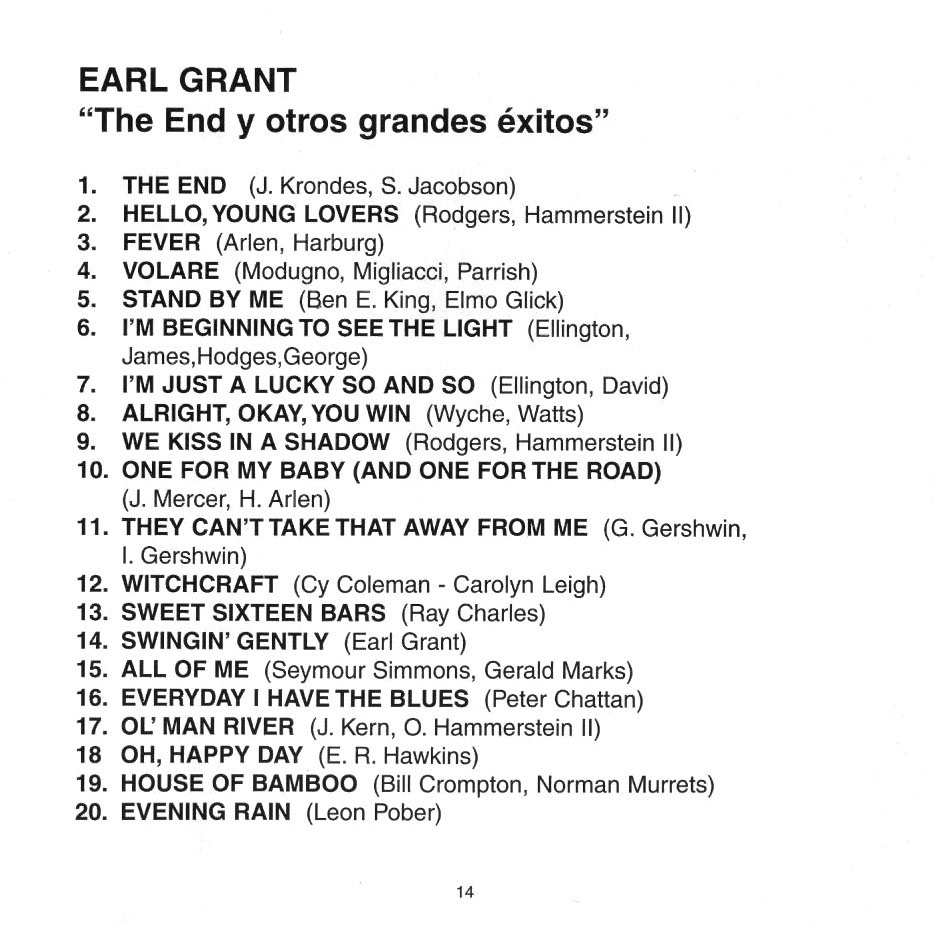 EARL GRANT
"The End y otros grandes éxitos"

1. THE END (J. Krondes, S. Jacobson)
2. HELLO, YOUNG LOVERS (Rodgers, Hammerstein II)
3. FEVER (Arlen, Harburg)
4. VOLARE (Modugno, Migliacci, Parrish)
5. STAND BY ME (Ben E. King, Elmo Glick)
6. I'M BEGINNING TO SEE THE LIGHT (Ellington, James,Hodges,George)
7. I'M JUST A LUCKY SO AND SO (Ellington, David)
8. ALRIGHT, OKAY, YOU WIN (Wyche, Watts)
9. WE KISS IN A SHADOW (Rodgers, Hammerstein II)
10. ONE FOR MY BABY (AND ONE FOR THE ROAD) (J. Mercer, H. Arlen)
11. THEY CAN'T TAKE THAT AWAY FROM ME (G. Gershwin, I. Gershwin)
12. WITCHCRAFT (Cy Coleman - Carolyn Leigh)
13. SWEET SIXTEEN BARS (Ray Charles)
14. SWINGIN' GENTLY (Earl Grant)
15. ALL OF ME (Seymour Simmons, Gerald Marks)
16. EVERYDAY I HAVE THE BLUES (Peter Chattan)
17. OL' MAN RIVER (J. Kern, O. Hammerstein II)
18 OH, HAPPY DAY (E. R. Hawkins)
19. HOUSE OF BAMBOO (Bill Crompton, Norman Murrets)
20. EVENING RAIN (Leon Pober)

14